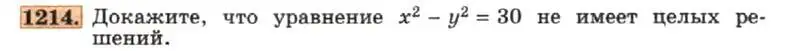 1214. Докажите, что уравнение $x^2 - y^2 = 30$ не имеет целых решений.